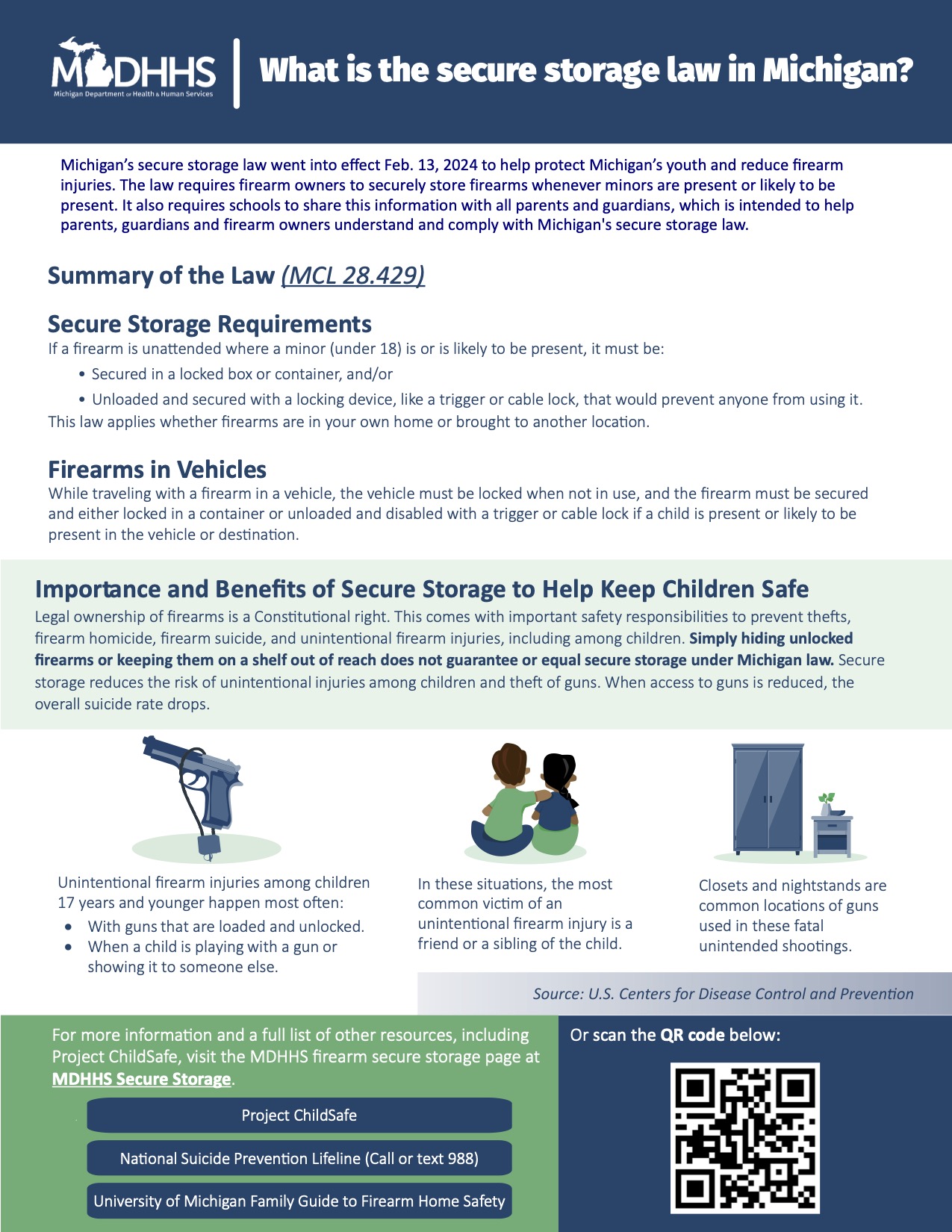 MDHHS
Michigan Department of Health & Human Services

What is the secure storage law in Michigan?

Michigan's secure storage law went into effect Feb. 13, 2024 to help protect Michigan's youth and reduce firearm injuries. The law requires firearm owners to securely store firearms whenever minors are present or likely to be present. It also requires schools to share this information with all parents and guardians, which is intended to help parents, guardians and firearm owners understand and comply with Michigan's secure storage law.

Summary of the Law (MCL 28.429)

Secure Storage Requirements
If a firearm is unattended where a minor (under 18) is or is likely to be present, it must be:
• Secured in a locked box or container, and/or
• Unloaded and secured with a locking device, like a trigger or cable lock, that would prevent anyone from using it.
This law applies whether firearms are in your own home or brought to another location.

Firearms in Vehicles
While traveling with a firearm in a vehicle, the vehicle must be locked when not in use, and the firearm must be secured and either locked in a container or unloaded and disabled with a trigger or cable lock if a child is present or likely to be present in the vehicle or destination.

Importance and Benefits of Secure Storage to Help Keep Children Safe
Legal ownership of firearms is a Constitutional right. This comes with important safety responsibilities to prevent thefts, firearm homicide, firearm suicide, and unintentional firearm injuries, including among children. Simply hiding unlocked firearms or keeping them on a shelf out of reach does not guarantee or equal secure storage under Michigan law. Secure storage reduces the risk of unintentional injuries among children and theft of guns. When access to guns is reduced, the overall suicide rate drops.

Unintentional firearm injuries among children 17 years and younger happen most often:
• With guns that are loaded and unlocked.
• When a child is playing with a gun or showing it to someone else.

In these situations, the most common victim of an unintentional firearm injury is a friend or a sibling of the child.

Closets and nightstands are common locations of guns used in these fatal unintended shootings.

Source: U.S. Centers for Disease Control and Prevention

For more information and a full list of other resources, including Project ChildSafe, visit the MDHHS firearm secure storage page at MDHHS Secure Storage.

Project ChildSafe

National Suicide Prevention Lifeline (Call or text 988)

University of Michigan Family Guide to Firearm Home Safety

Or scan the QR code below: